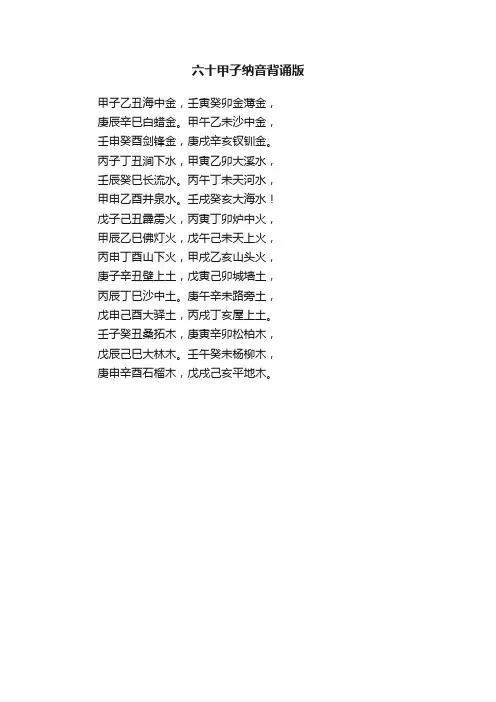 六十甲子纳音背诵版

甲子乙丑海中金，壬寅癸卯金薄金，

庚辰辛巳白蜡金。甲午乙未沙中金，

壬申癸酉剑锋金，庚戌辛亥钗钏金。

丙子丁丑涧下水，甲寅乙卯大溪水，

壬辰癸巳长流水。丙午丁未天河水，

甲申乙酉井泉水。壬戌癸亥大海水！

戊子己丑霹雳火，丙寅丁卯炉中火，

甲辰乙巳佛灯火，戊午己未天上火，

丙申丁酉山下火，甲戌乙亥山头火，

庚子辛丑壁上土，戊寅己卯城墙土，

丙辰丁巳沙中土。庚午辛未路旁土，

戊申己酉大驿土，丙戌丁亥屋上土。

壬子癸丑桑拓木，庚寅辛卯松柏木，

戊辰己巳大林木。壬午癸未杨柳木，

庚申辛酉石榴木，戊戌己亥平地木。